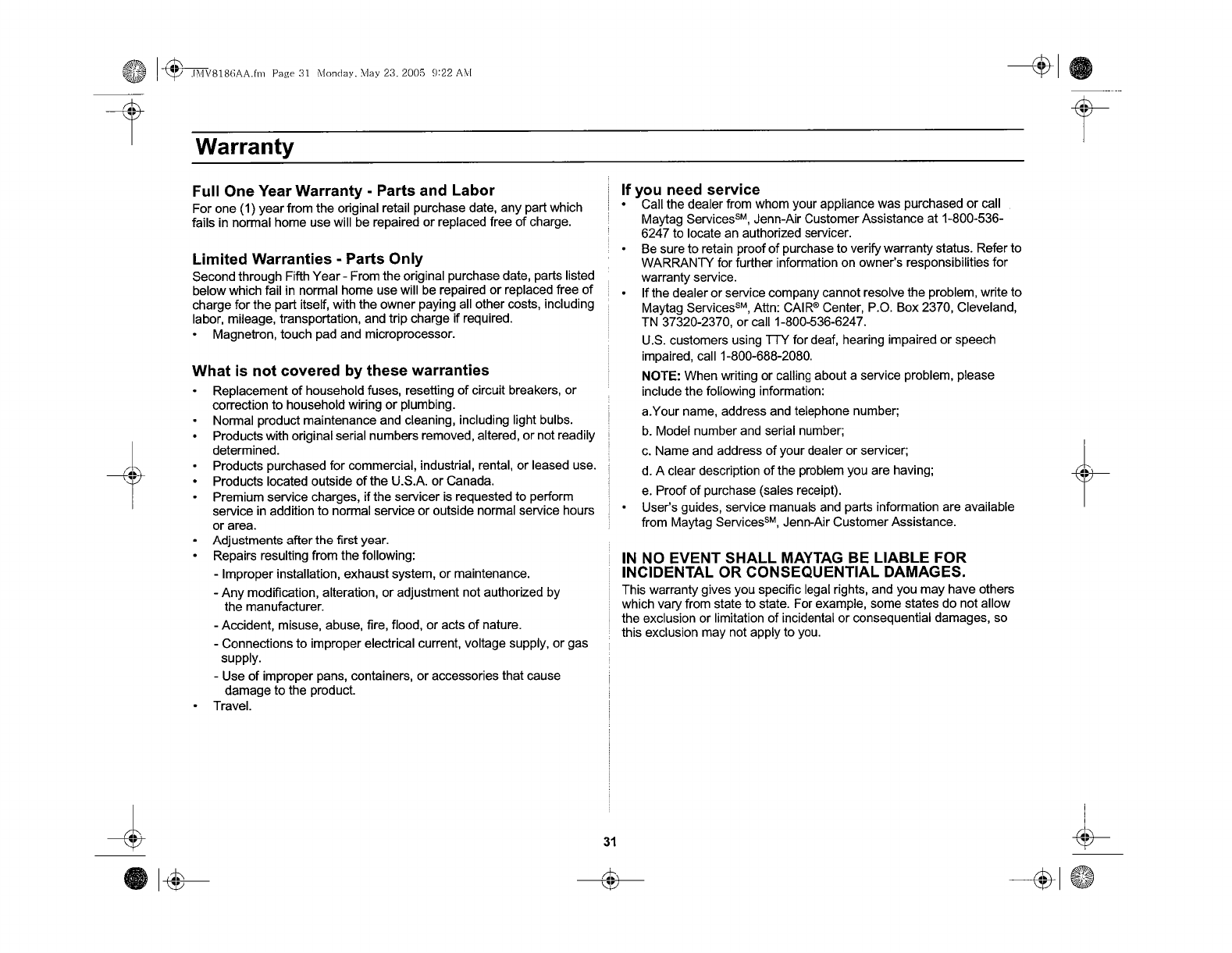 JMV8186AA.fm Page 31 Monday, May 23, 2005 9:22 AM

Warranty

Full One Year Warranty - Parts and Labor
For one (1) year from the original retail purchase date, any part which fails in normal home use will be repaired or replaced free of charge.

Limited Warranties - Parts Only
Second through Fifth Year - From the original purchase date, parts listed below which fail in normal home use will be repaired or replaced free of charge for the part itself, with the owner paying all other costs, including labor, mileage, transportation, and trip charge if required.
• Magnetron, touch pad and microprocessor.

What is not covered by these warranties
• Replacement of household fuses, resetting of circuit breakers, or correction to household wiring or plumbing.
• Normal product maintenance and cleaning, including light bulbs.
• Products with original serial numbers removed, altered, or not readily determined.
• Products purchased for commercial, industrial, rental, or leased use.
• Products located outside of the U.S.A. or Canada.
• Premium service charges, if the servicer is requested to perform service in addition to normal service or outside normal service hours or area.
• Adjustments after the first year.
• Repairs resulting from the following:
- Improper installation, exhaust system, or maintenance.
- Any modification, alteration, or adjustment not authorized by the manufacturer.
- Accident, misuse, abuse, fire, flood, or acts of nature.
- Connections to improper electrical current, voltage supply, or gas supply.
- Use of improper pans, containers, or accessories that cause damage to the product.
• Travel.

If you need service
• Call the dealer from whom your appliance was purchased or call Maytag Services$^{SM}$, Jenn-Air Customer Assistance at 1-800-536-6247 to locate an authorized servicer.
• Be sure to retain proof of purchase to verify warranty status. Refer to WARRANTY for further information on owner's responsibilities for warranty service.
• If the dealer or service company cannot resolve the problem, write to Maytag Services$^{SM}$, Attn: CAIR® Center, P.O. Box 2370, Cleveland, TN 37320-2370, or call 1-800-536-6247.
U.S. customers using TTY for deaf, hearing impaired or speech impaired, call 1-800-688-2080.
NOTE: When writing or calling about a service problem, please include the following information:
a.Your name, address and telephone number;
b. Model number and serial number;
c. Name and address of your dealer or servicer;
d. A clear description of the problem you are having;
e. Proof of purchase (sales receipt).
• User's guides, service manuals and parts information are available from Maytag Services$^{SM}$, Jenn-Air Customer Assistance.

IN NO EVENT SHALL MAYTAG BE LIABLE FOR INCIDENTAL OR CONSEQUENTIAL DAMAGES.
This warranty gives you specific legal rights, and you may have others which vary from state to state. For example, some states do not allow the exclusion or limitation of incidental or consequential damages, so this exclusion may not apply to you.

31